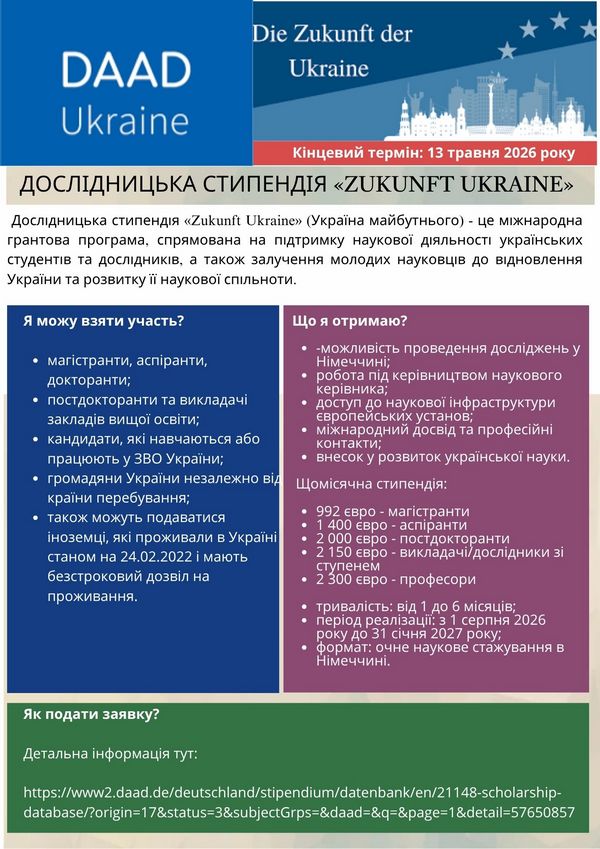 DAAD
Ukraine

Die Zukunft der Ukraine

Кінцевий термін: 13 травня 2026 року

ДОСЛІДНИЦЬКА СТИПЕНДІЯ «ZUKUNFT UKRAINE»

Дослідницька стипендія «Zukunft Ukraine» (Україна майбутнього) - це міжнародна грантова програма, спрямована на підтримку наукової діяльності українських студентів та дослідників, а також залучення молодих науковців до відновлення України та розвитку її наукової спільноти.

Я можу взяти участь?

- магістранти, аспіранти, докторанти;
- постдокторанти та викладачі закладів вищої освіти;
- кандидати, які навчаються або працюють у ЗВО України;
- громадяни України незалежно від країни перебування;
- також можуть подаватися іноземці, які проживали в Україні станом на 24.02.2022 і мають безстроковий дозвіл на проживання.

Що я отримаю?

- -можливість проведення досліджень у Німеччині;
- робота під керівництвом наукового керівника;
- доступ до наукової інфраструктури європейських установ;
- міжнародний досвід та професійні контакти;
- внесок у розвиток української науки.

Щомісячна стипендія:

- 992 євро - магістранти
- 1 400 євро - аспіранти
- 2 000 євро - постдокторанти
- 2 150 євро - викладачі/дослідники зі ступенем
- 2 300 євро - професори

- тривалість: від 1 до 6 місяців;
- період реалізації: з 1 серпня 2026 року до 31 січня 2027 року;
- формат: очне наукове стажування в Німеччині.

Як подати заявку?

Детальна інформація тут:

https://www2.daad.de/deutschland/stipendium/datenbank/en/21148-scholarship-database/?origin=17&status=3&subjectGrps=&daad=&q=&page=1&detail=57650857